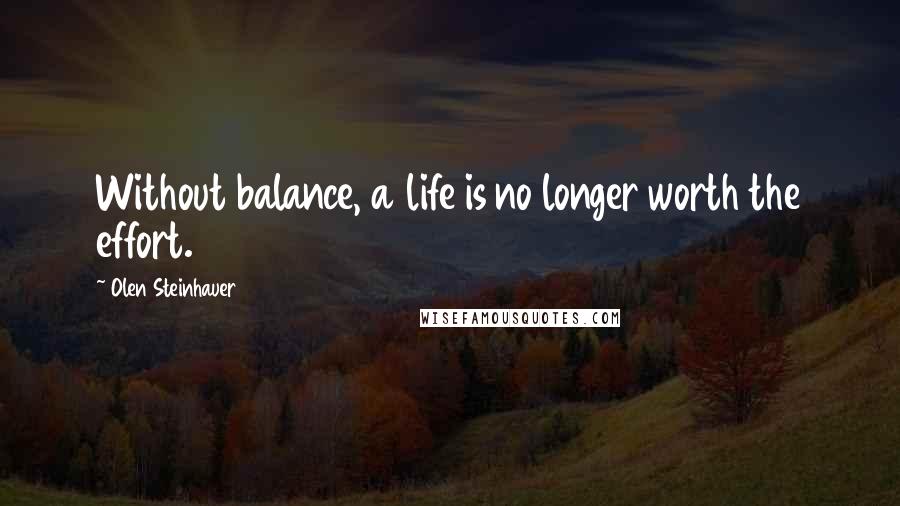 Without balance, a life is no longer worth the effort.

~ Olen Steinhauer

WISEFAMOUSQUOTES.COM